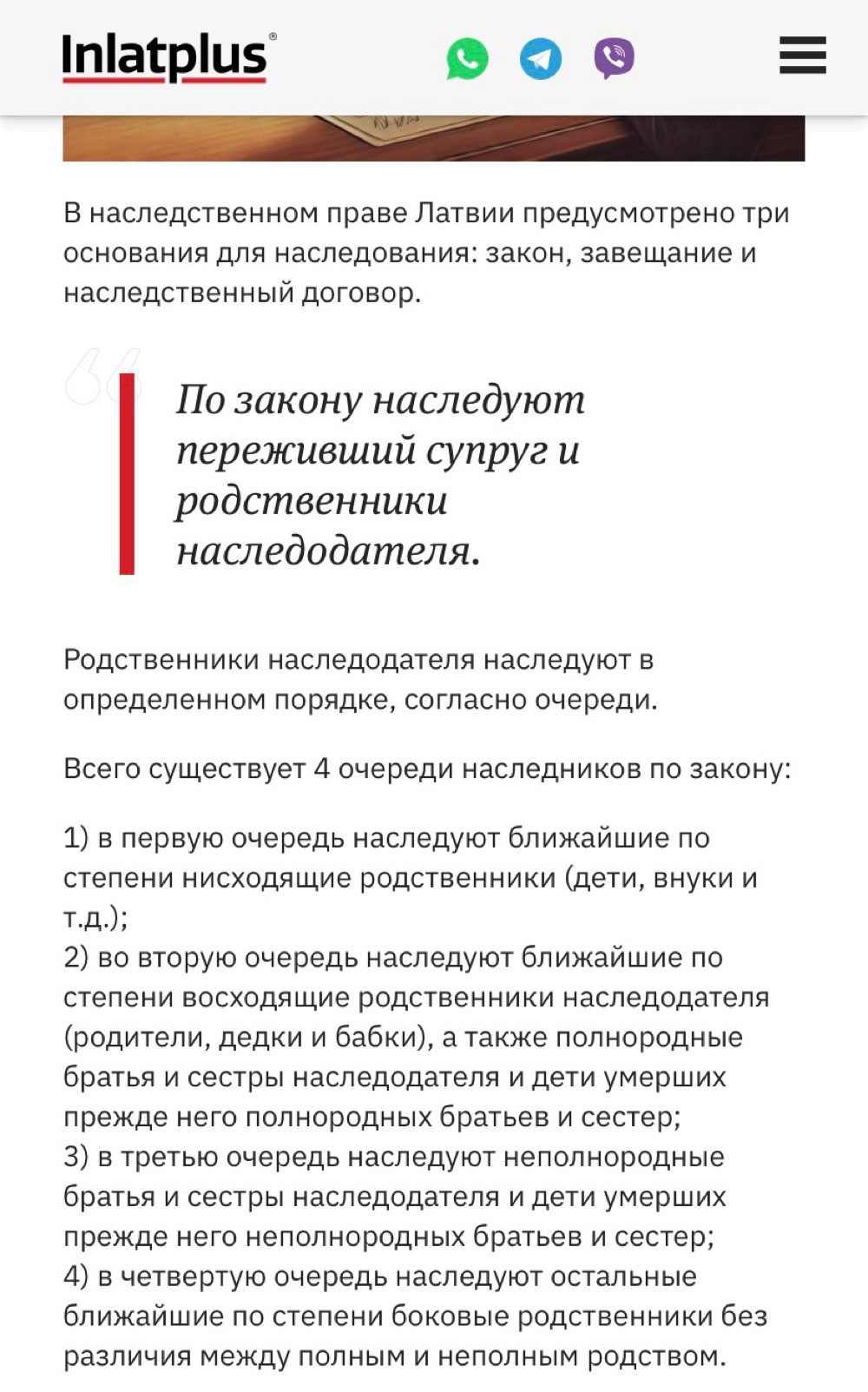 Inlatplus®

В наследственном праве Латвии предусмотрено три основания для наследования: закон, завещание и наследственный договор.

По закону наследуют переживший супруг и родственники наследодателя.

Родственники наследодателя наследуют в определенном порядке, согласно очереди.

Всего существует 4 очереди наследников по закону:

1) в первую очередь наследуют ближайшие по степени нисходящие родственники (дети, внуки и т.д.);
2) во вторую очередь наследуют ближайшие по степени восходящие родственники наследодателя (родители, дедки и бабки), а также полнородные братья и сестры наследодателя и дети умерших прежде него полнородных братьев и сестер;
3) в третью очередь наследуют неполнородные братья и сестры наследодателя и дети умерших прежде него неполнородных братьев и сестер;
4) в четвертую очередь наследуют остальные ближайшие по степени боковые родственники без различия между полным и неполным родством.